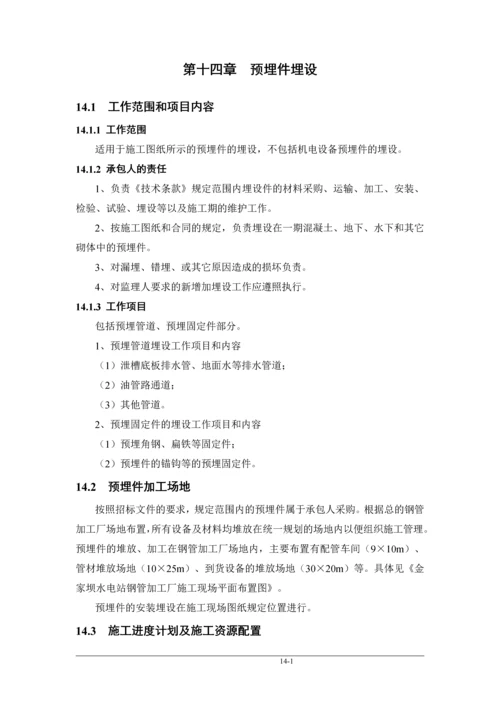 第十四章　预埋件埋设

14.1　工作范围和项目内容

14.1.1 工作范围

适用于施工图纸所示的预埋件的埋设，不包括机电设备预埋件的埋设。

14.1.2 承包人的责任

1、负责《技术条款》规定范围内埋设件的材料采购、运输、加工、安装、检验、试验、埋设等以及施工期的维护工作。

2、按施工图纸和合同的规定，负责埋设在一期混凝土、地下、水下和其它砌体中的预埋件。

3、对漏埋、错埋、或其它原因造成的损坏负责。

4、对监理人要求的新增加埋设工作应遵照执行。

14.1.3 工作项目

包括预埋管道、预埋固定件部分。

1、预埋管道埋设工作项目和内容

（1）泄槽底板排水管、地面水等排水管道；

（2）油管路通道；

（3）其他管道。

2、预埋固定件的埋设工作项目和内容

（1）预埋角钢、扁铁等固定件；

（2）预埋件的锚钩等的预埋固定件。

14.2　预埋件加工场地

按照招标文件的要求，规定范围内的预埋件属于承包人采购。根据总的钢管加工厂场地布置，所有设备及材料均堆放在统一规划的场地内以便组织施工管理。预埋件的堆放、加工在钢管加工厂场地内，主要布置有配管车间（9×10m）、管材堆放场地（10×25m）、到货设备的堆放场地（30×20m）等。具体见《金家坝水电站钢管加工厂施工现场平面布置图》。

预埋件的安装埋设在施工现场图纸规定位置进行。

14.3　施工进度计划及施工资源配置

14-1